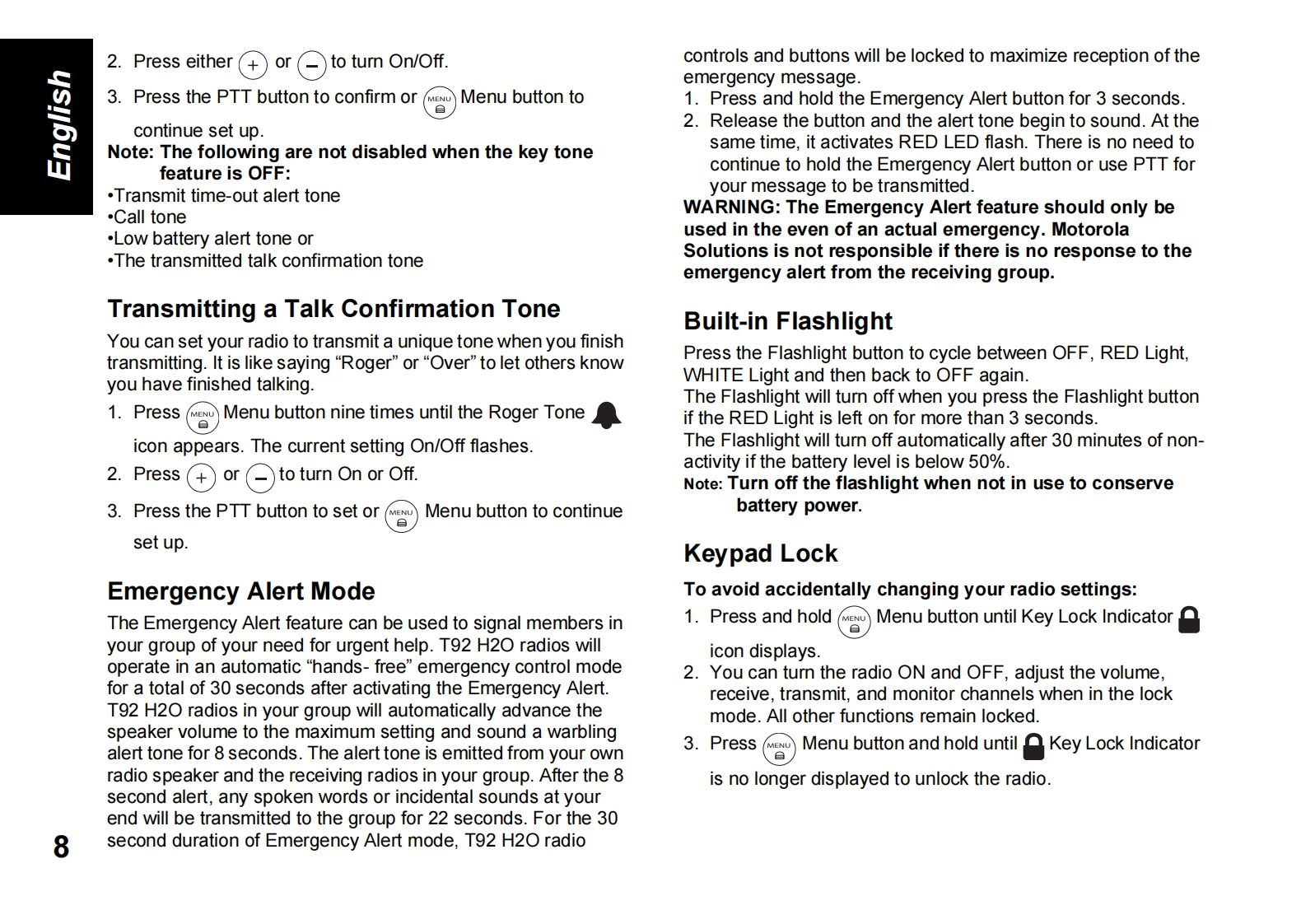 English

2. Press either + or – to turn On/Off.

3. Press the PTT button to confirm or MENU Menu button to continue set up.

Note: The following are not disabled when the key tone feature is OFF:
•Transmit time-out alert tone
•Call tone
•Low battery alert tone or
•The transmitted talk confirmation tone

Transmitting a Talk Confirmation Tone

You can set your radio to transmit a unique tone when you finish transmitting. It is like saying “Roger” or “Over” to let others know you have finished talking.

1. Press MENU Menu button nine times until the Roger Tone icon appears. The current setting On/Off flashes.

2. Press + or – to turn On or Off.

3. Press the PTT button to set or MENU Menu button to continue set up.

Emergency Alert Mode

The Emergency Alert feature can be used to signal members in your group of your need for urgent help. T92 H2O radios will operate in an automatic “hands- free” emergency control mode for a total of 30 seconds after activating the Emergency Alert. T92 H2O radios in your group will automatically advance the speaker volume to the maximum setting and sound a warbling alert tone for 8 seconds. The alert tone is emitted from your own radio speaker and the receiving radios in your group. After the 8 second alert, any spoken words or incidental sounds at your end will be transmitted to the group for 22 seconds. For the 30 second duration of Emergency Alert mode, T92 H2O radio

8

controls and buttons will be locked to maximize reception of the emergency message.

1. Press and hold the Emergency Alert button for 3 seconds.

2. Release the button and the alert tone begin to sound. At the same time, it activates RED LED flash. There is no need to continue to hold the Emergency Alert button or use PTT for your message to be transmitted.

WARNING: The Emergency Alert feature should only be used in the even of an actual emergency. Motorola Solutions is not responsible if there is no response to the emergency alert from the receiving group.

Built-in Flashlight

Press the Flashlight button to cycle between OFF, RED Light, WHITE Light and then back to OFF again.
The Flashlight will turn off when you press the Flashlight button if the RED Light is left on for more than 3 seconds.
The Flashlight will turn off automatically after 30 minutes of non-activity if the battery level is below 50%.

Note: Turn off the flashlight when not in use to conserve battery power.

Keypad Lock

To avoid accidentally changing your radio settings:

1. Press and hold MENU Menu button until Key Lock Indicator icon displays.

2. You can turn the radio ON and OFF, adjust the volume, receive, transmit, and monitor channels when in the lock mode. All other functions remain locked.

3. Press MENU Menu button and hold until Key Lock Indicator is no longer displayed to unlock the radio.